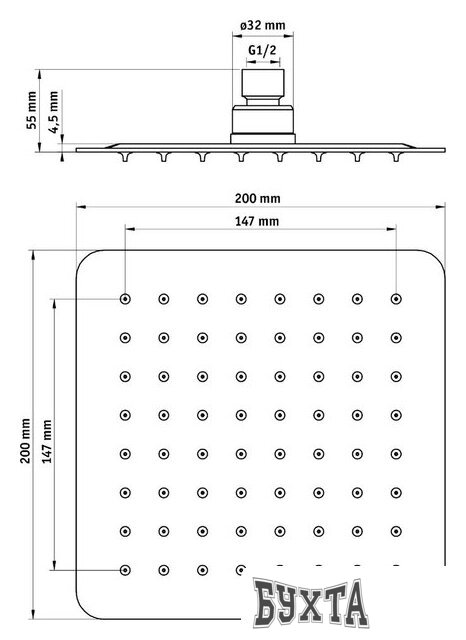 ø32 mm
G1/2
55 mm
4,5 mm
200 mm
147 mm
200 mm
147 mm
БУХТА